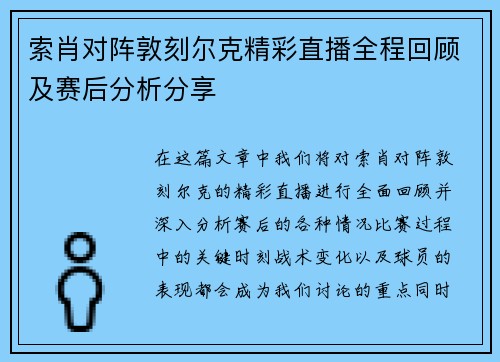 索肖对阵敦刻尔克精彩直播全程回顾及赛后分析分享

在这篇文章中我们将对索肖对阵敦刻尔克的精彩直播进行全面回顾并深入分析赛后的各种情况比赛过程中的关键时刻战术变化以及球员的表现都会成为我们讨论的重点同时